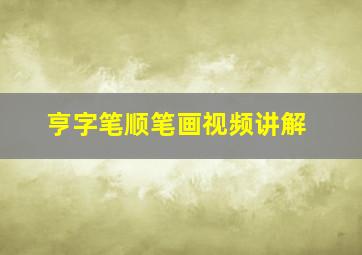 亨字笔顺笔画视频讲解